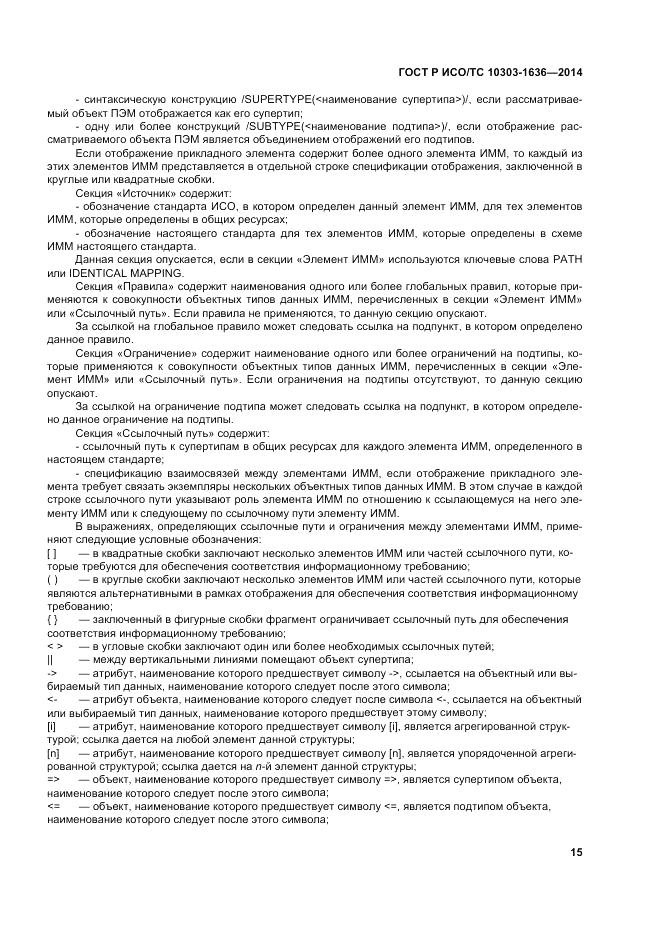 ГОСТ Р ИСО/ТС 10303-1636—2014

- синтаксическую конструкцию /SUPERTYPE(<наименование супертипа>)/, если рассматриваемый объект ПЭМ отображается как его супертип;

- одну или более конструкций /SUBTYPE(<наименование подтипа>)/, если отображение рассматриваемого объекта ПЭМ является объединением отображений его подтипов.

Если отображение прикладного элемента содержит более одного элемента ИММ, то каждый из этих элементов ИММ представляется в отдельной строке спецификации отображения, заключенной в круглые или квадратные скобки.

Секция «Источник» содержит:

- обозначение стандарта ИСО, в котором определен данный элемент ИММ, для тех элементов ИММ, которые определены в общих ресурсах;

- обозначение настоящего стандарта для тех элементов ИММ, которые определены в схеме ИММ настоящего стандарта.

Данная секция опускается, если в секции «Элемент ИММ» используются ключевые слова PATH или IDENTICAL MAPPING.

Секция «Правила» содержит наименования одного или более глобальных правил, которые применяются к совокупности объектных типов данных ИММ, перечисленных в секции «Элемент ИММ» или «Ссылочный путь». Если правила не применяются, то данную секцию опускают.

За ссылкой на глобальное правило может следовать ссылка на подпункт, в котором определено данное правило.

Секция «Ограничение» содержит наименование одного или более ограничений на подтипы, которые применяются к совокупности объектных типов данных ИММ, перечисленных в секции «Элемент ИММ» или «Ссылочный путь». Если ограничения на подтипы отсутствуют, то данную секцию опускают.

За ссылкой на ограничение подтипа может следовать ссылка на подпункт, в котором определено данное ограничение на подтипы.

Секция «Ссылочный путь» содержит:

- ссылочный путь к супертипам в общих ресурсах для каждого элемента ИММ, определенного в настоящем стандарте;

- спецификацию взаимосвязей между элементами ИММ, если отображение прикладного элемента требует связать экземпляры нескольких объектных типов данных ИММ. В этом случае в каждой строке ссылочного пути указывают роль элемента ИММ по отношению к ссылающемуся на него элементу ИММ или к следующему по ссылочному пути элементу ИММ.

В выражениях, определяющих ссылочные пути и ограничения между элементами ИММ, применяют следующие условные обозначения:

[ ] — в квадратные скобки заключают несколько элементов ИММ или частей ссылочного пути, которые требуются для обеспечения соответствия информационному требованию;

( ) — в круглые скобки заключают несколько элементов ИММ или частей ссылочного пути, которые являются альтернативными в рамках отображения для обеспечения соответствия информационному требованию;

{ } — заключенный в фигурные скобки фрагмент ограничивает ссылочный путь для обеспечения соответствия информационному требованию;

< > — в угловые скобки заключают один или более необходимых ссылочных путей;

|| — между вертикальными линиями помещают объект супертипа;

-> — атрибут, наименование которого предшествует символу ->, ссылается на объектный или выбираемый тип данных, наименование которого следует после этого символа;

<- — атрибут объекта, наименование которого следует после символа <-, ссылается на объектный или выбираемый тип данных, наименование которого предшествует этому символу;

[i] — атрибут, наименование которого предшествует символу [i], является агрегированной структурой; ссылка дается на любой элемент данной структуры;

[n] — атрибут, наименование которого предшествует символу [n], является упорядоченной агрегированной структурой; ссылка дается на n-й элемент данной структуры;

=> — объект, наименование которого предшествует символу =>, является супертипом объекта, наименование которого следует после этого символа;

<= — объект, наименование которого предшествует символу <=, является подтипом объекта, наименование которого следует после этого символа;

15